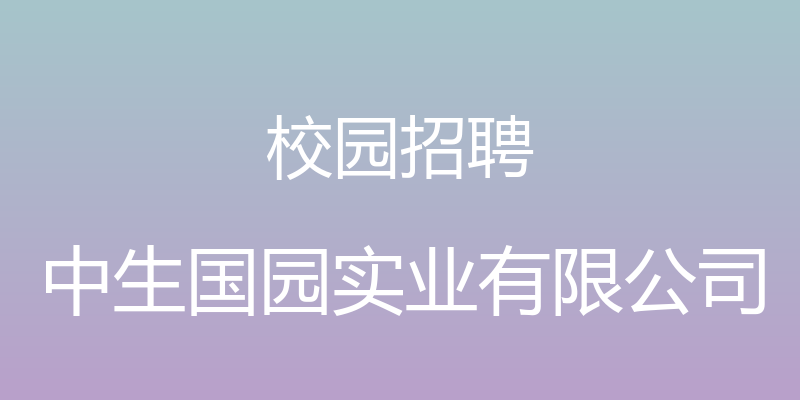 校园招聘

中生国园实业有限公司